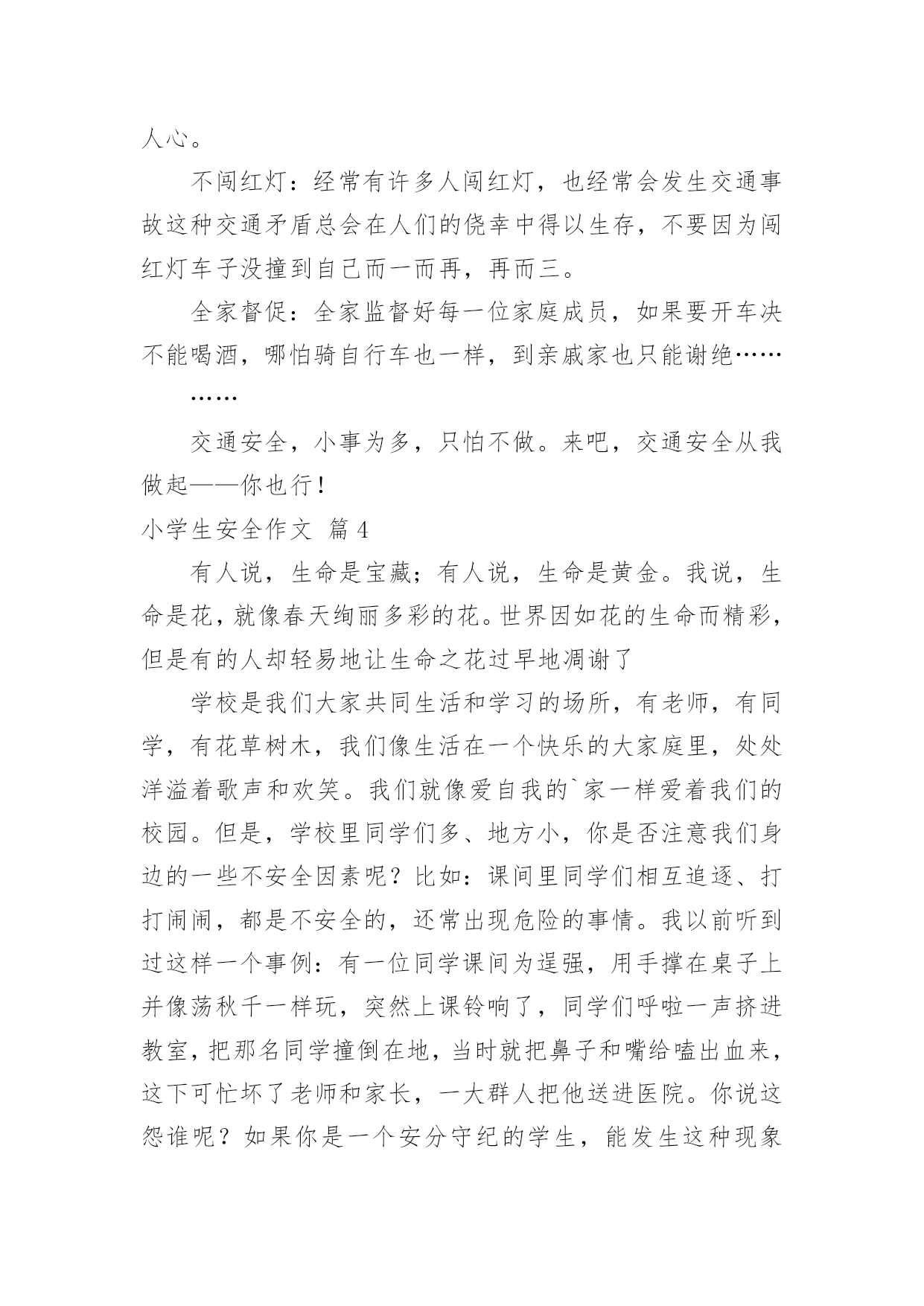 人心。

不闯红灯：经常有许多人闯红灯，也经常会发生交通事故这种交通矛盾总会在人们的侥幸中得以生存，不要因为闯红灯车子没撞到自己而一而再，再而三。

全家督促：全家监督好每一位家庭成员，如果要开车决不能喝酒，哪怕骑自行车也一样，到亲戚家也只能谢绝……

……

交通安全，小事为多，只怕不做。来吧，交通安全从我做起——你也行！

小学生安全作文 篇4

有人说，生命是宝藏；有人说，生命是黄金。我说，生命是花，就像春天绚丽多彩的花。世界因如花的生命而精彩，但是有的人却轻易地让生命之花过早地凋谢了

学校是我们大家共同生活和学习的场所，有老师，有同学，有花草树木，我们像生活在一个快乐的大家庭里，处处洋溢着歌声和欢笑。我们就像爱自我的`家一样爱着我们的校园。但是，学校里同学们多、地方小，你是否注意我们身边的一些不安全因素呢？比如：课间里同学们相互追逐、打打闹闹，都是不安全的，还常出现危险的事情。我以前听到过这样一个事例：有一位同学课间为逞强，用手撑在桌子上并像荡秋千一样玩，突然上课铃响了，同学们呼啦一声挤进教室，把那名同学撞倒在地，当时就把鼻子和嘴给嗑出血来，这下可忙坏了老师和家长，一大群人把他送进医院。你说这怨谁呢？如果你是一个安分守纪的学生，能发生这种现象